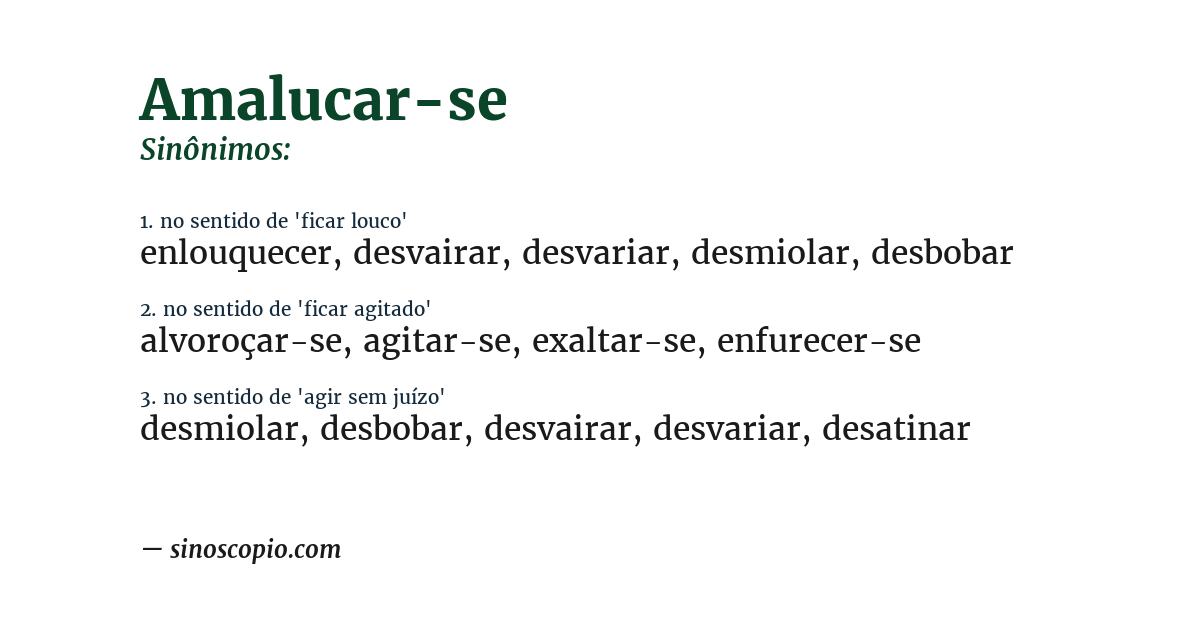 Amalucar-se
Sinônimos:

1. no sentido de 'ficar louco'
enlouquecer, desvairar, desvariar, desmiolar, desbobar

2. no sentido de 'ficar agitado'
alvoroçar-se, agitar-se, exaltar-se, enfurecer-se

3. no sentido de 'agir sem juízo'
desmiolar, desbobar, desvairar, desvariar, desatinar

— sinoscopio.com